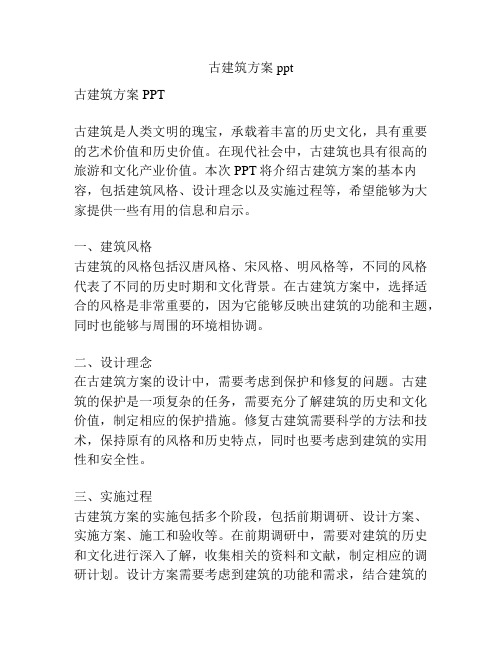 古建筑方案 ppt

古建筑方案 PPT

古建筑是人类文明的瑰宝，承载着丰富的历史文化，具有重要的艺术价值和历史价值。在现代社会中，古建筑也具有很高的旅游和文化产业价值。本次 PPT 将介绍古建筑方案的基本内容，包括建筑风格、设计理念以及实施过程等，希望能够为大家提供一些有用的信息和启示。

一、建筑风格
古建筑的风格包括汉唐风格、宋风格、明风格等，不同的风格代表了不同的历史时期和文化背景。在古建筑方案中，选择适合的风格是非常重要的，因为它能够反映出建筑的功能和主题，同时也能够与周围的环境相协调。

二、设计理念
在古建筑方案的设计中，需要考虑到保护和修复的问题。古建筑的保护是一项复杂的任务，需要充分了解建筑的历史和文化价值，制定相应的保护措施。修复古建筑需要科学的方法和技术，保持原有的风格和历史特点，同时也要考虑到建筑的实用性和安全性。

三、实施过程
古建筑方案的实施包括多个阶段，包括前期调研、设计方案、实施方案、施工和验收等。在前期调研中，需要对建筑的历史和文化进行深入了解，收集相关的资料和文献，制定相应的调研计划。设计方案需要考虑到建筑的功能和需求，结合建筑的